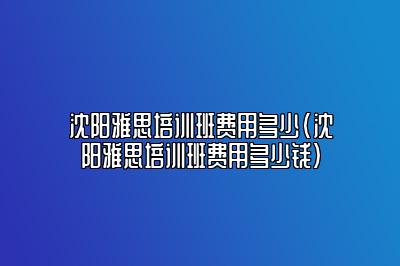 沈阳雅思培训班费用多少（沈阳雅思培训班费用多少钱）